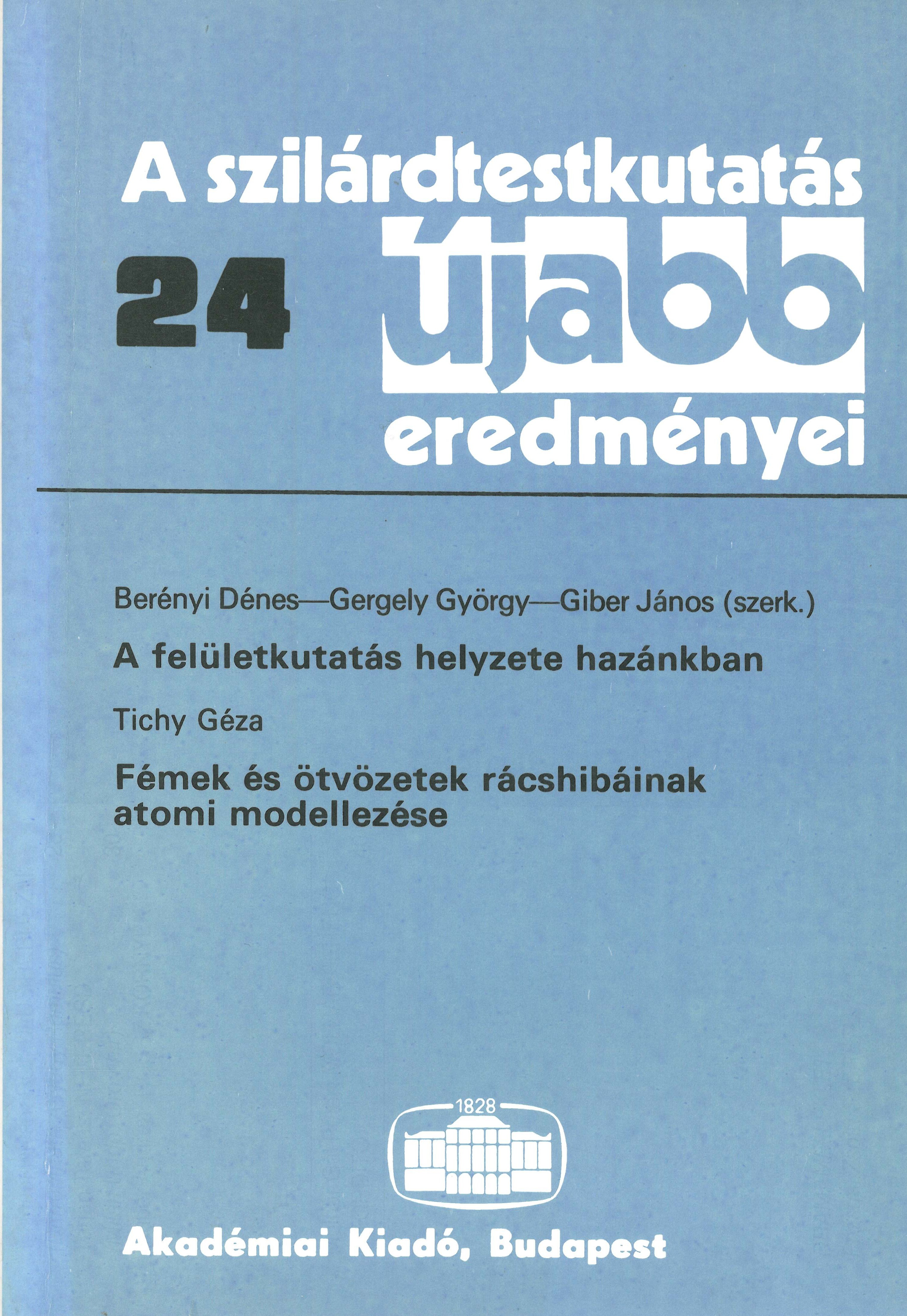 A szilárdtestkutatás

24

újabb

eredményei

Berényi Dénes—Gergely György—Giber János (szerk.)

A felületkutatás helyzete hazánkban

Tichy Géza

Fémek és ötvözetek rácshibáinak atomi modellezése

1828

Akadémiai Kiadó, Budapest